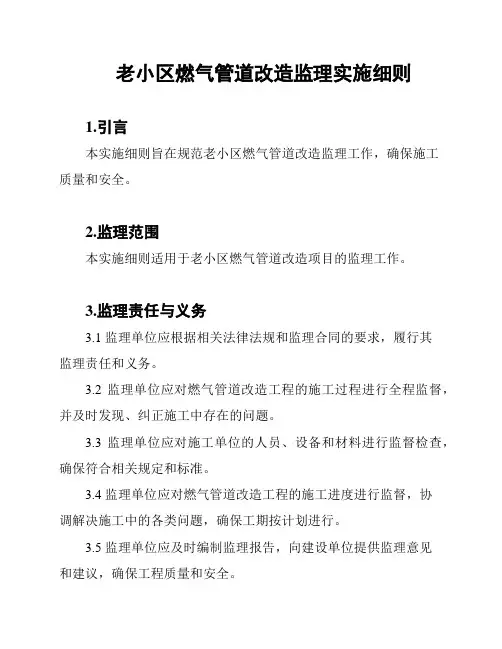 老小区燃气管道改造监理实施细则

1.引言

本实施细则旨在规范老小区燃气管道改造监理工作，确保施工质量和安全。

2.监理范围

本实施细则适用于老小区燃气管道改造项目的监理工作。

3.监理责任与义务

3.1 监理单位应根据相关法律法规和监理合同的要求，履行其监理责任和义务。

3.2 监理单位应对燃气管道改造工程的施工过程进行全程监督，并及时发现、纠正施工中存在的问题。

3.3 监理单位应对施工单位的人员、设备和材料进行监督检查，确保符合相关规定和标准。

3.4 监理单位应对燃气管道改造工程的施工进度进行监督，协调解决施工中的各类问题，确保工期按计划进行。

3.5 监理单位应及时编制监理报告，向建设单位提供监理意见和建议，确保工程质量和安全。